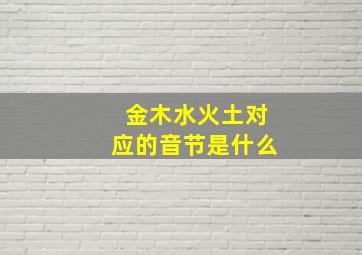 金木水火土对应的音节是什么